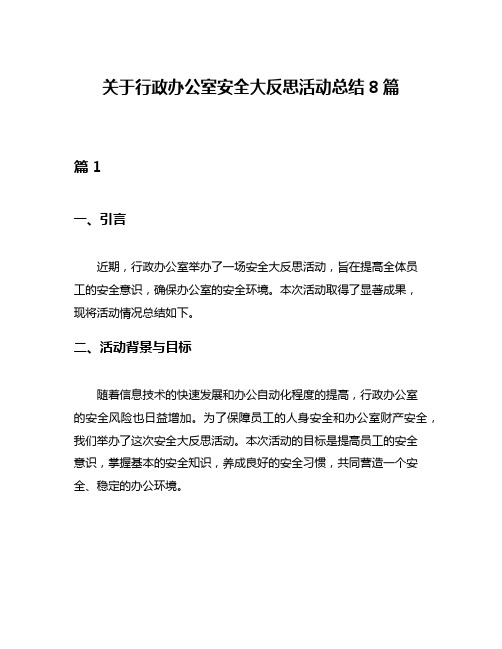 关于行政办公室安全大反思活动总结 8 篇

篇 1

一、引言

近期，行政办公室举办了一场安全大反思活动，旨在提高全体员工的安全意识，确保办公室的安全环境。本次活动取得了显著成果，现将活动情况总结如下。

二、活动背景与目标

随着信息技术的快速发展和办公自动化程度的提高，行政办公室的安全风险也日益增加。为了保障员工的人身安全和办公室财产安全，我们举办了这次安全大反思活动。本次活动的目标是提高员工的安全意识，掌握基本的安全知识，养成良好的安全习惯，共同营造一个安全、稳定的办公环境。